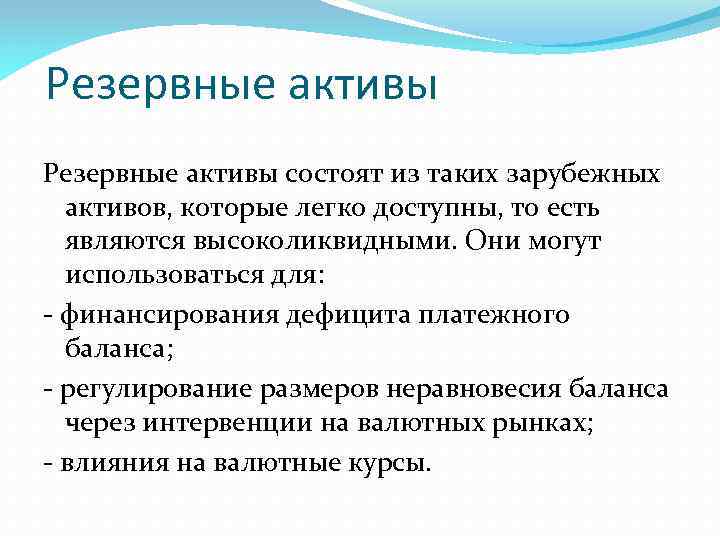 Резервные активы

Резервные активы состоят из таких зарубежных активов, которые легко доступны, то есть являются высоколиквидными. Они могут использоваться для:

- финансирования дефицита платежного баланса;

- регулирование размеров неравновесия баланса через интервенции на валютных рынках;

- влияния на валютные курсы.